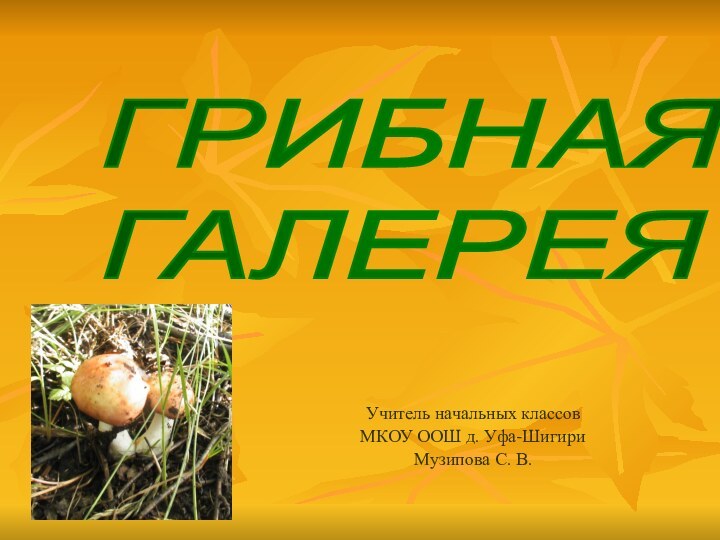 ГРИБНАЯ ГАЛЕРЕЯ

Учитель начальных классов
МКОУ ООШ д. Уфа-Шигири
Музипова С. В.